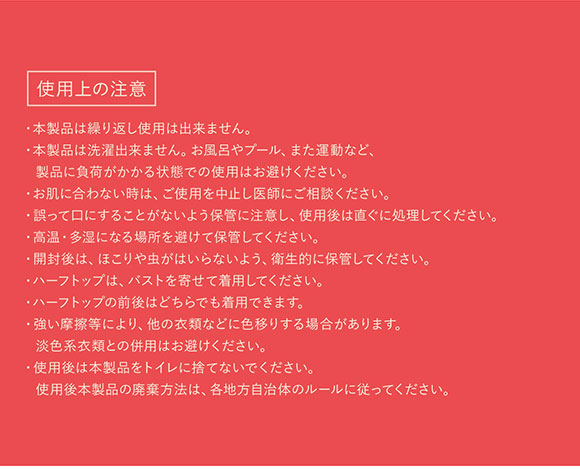 使用上の注意

・本製品は繰り返し使用は出来ません。
・本製品は洗濯出来ません。お風呂やプール、また運動など、製品に負荷がかかる状態での使用はお避けください。
・お肌に合わない時は、ご使用を中止し医師にご相談ください。
・誤って口にすることがないよう保管に注意し、使用後は直ぐに処理してください。
・高温・多湿になる場所を避けて保管してください。
・開封後は、ほこりや虫がはいらないよう、衛生的に保管してください。
・ハーフトップは、バストを寄せて着用してください。
・ハーフトップの前後はどちらでも着用できます。
・強い摩擦等により、他の衣類などに色移りする場合があります。淡色系衣類との併用はお避けください。
・使用後は本製品をトイレに捨てないでください。使用後本製品の廃棄方法は、各地方自治体のルールに従ってください。